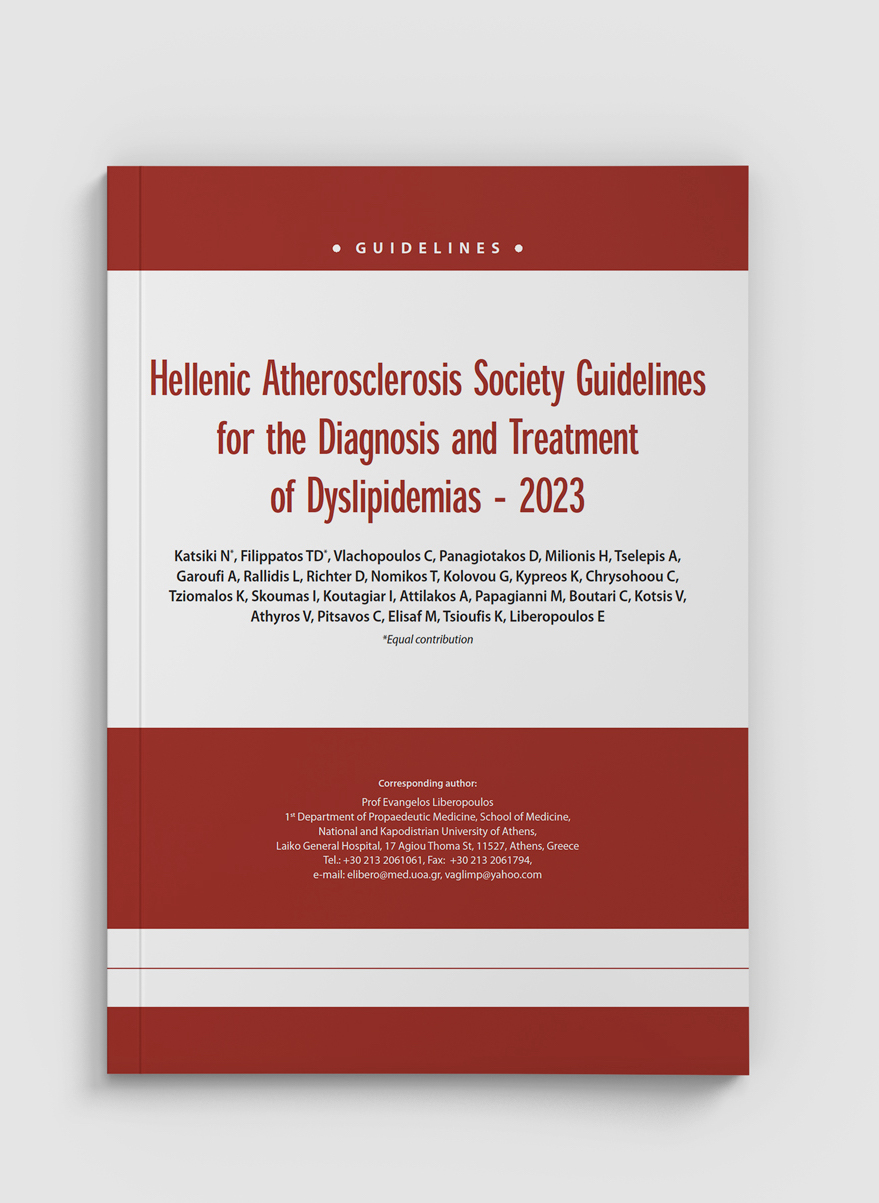 • GUIDELINES •

Hellenic Atherosclerosis Society Guidelines for the Diagnosis and Treatment of Dyslipidemias - 2023

Katsiki N*, Filippatos TD*, Vlachopoulos C, Panagiotakos D, Milionis H, Tselepis A, Garoufi A, Rallidis L, Richter D, Nomikos T, Kolovou G, Kypreos K, Chrysohoou C, Tziomalos K, Skoumas I, Koutagiar I, Attilakos A, Papagianni M, Boutari C, Kotsis V, Athyros V, Pitsavos C, Elisaf M, Tsioufis K, Liberopoulos E

*Equal contribution

Corresponding author:
Prof Evangelos Liberopoulos
1st Department of Propaedeutic Medicine, School of Medicine, National and Kapodistrian University of Athens, Laiko General Hospital, 17 Agiou Thoma St, 11527, Athens, Greece
Tel.: +30 213 2061061, Fax: +30 213 2061794,
e-mail: elibero@med.uoa.gr, vaglimp@yahoo.com